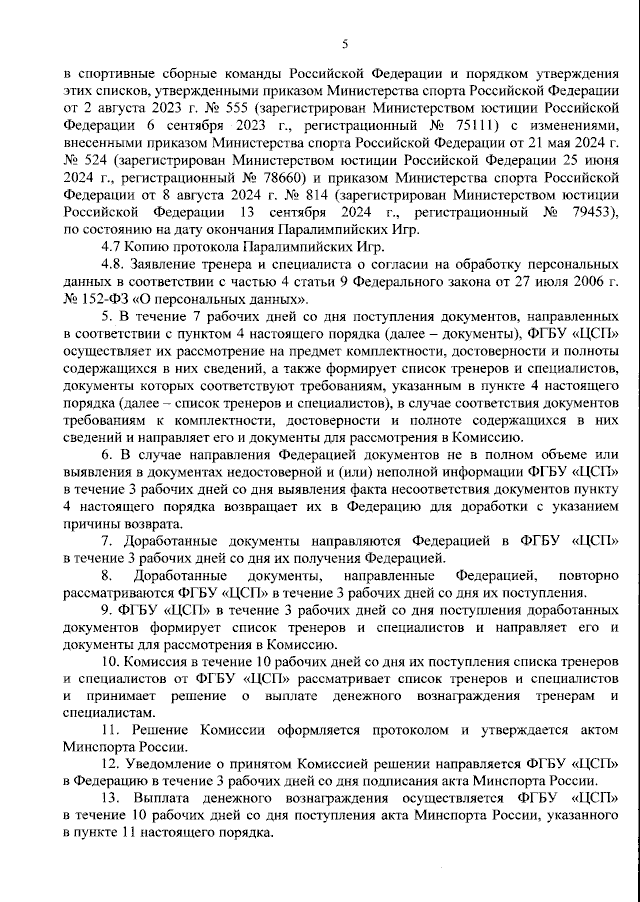 5

в спортивные сборные команды Российской Федерации и порядком утверждения этих списков, утвержденными приказом Министерства спорта Российской Федерации от 2 августа 2023 г. № 555 (зарегистрирован Министерством юстиции Российской Федерации 6 сентября 2023 г., регистрационный № 75111) с изменениями, внесенными приказом Министерства спорта Российской Федерации от 21 мая 2024 г. № 524 (зарегистрирован Министерством юстиции Российской Федерации 25 июня 2024 г., регистрационный № 78660) и приказом Министерства спорта Российской Федерации от 8 августа 2024 г. № 814 (зарегистрирован Министерством юстиции Российской Федерации 13 сентября 2024 г., регистрационный № 79453), по состоянию на дату окончания Паралимпийских Игр.

4.7 Копию протокола Паралимпийских Игр.

4.8. Заявление тренера и специалиста о согласии на обработку персональных данных в соответствии с частью 4 статьи 9 Федерального закона от 27 июля 2006 г. № 152-ФЗ «О персональных данных».

5. В течение 7 рабочих дней со дня поступления документов, направленных в соответствии с пунктом 4 настоящего порядка (далее – документы), ФГБУ «ЦСП» осуществляет их рассмотрение на предмет комплектности, достоверности и полноты содержащихся в них сведений, а также формирует список тренеров и специалистов, документы которых соответствуют требованиям, указанным в пункте 4 настоящего порядка (далее – список тренеров и специалистов), в случае соответствия документов требованиям к комплектности, достоверности и полноте содержащихся в них сведений и направляет его и документы для рассмотрения в Комиссию.

6. В случае направления Федерацией документов не в полном объеме или выявления в документах недостоверной и (или) неполной информации ФГБУ «ЦСП» в течение 3 рабочих дней со дня выявления факта несоответствия документов пункту 4 настоящего порядка возвращает их в Федерацию для доработки с указанием причины возврата.

7. Доработанные документы направляются Федерацией в ФГБУ «ЦСП» в течение 3 рабочих дней со дня их получения Федерацией.

8. Доработанные документы, направленные Федерацией, повторно рассматриваются ФГБУ «ЦСП» в течение 3 рабочих дней со дня их поступления.

9. ФГБУ «ЦСП» в течение 3 рабочих дней со дня поступления доработанных документов формирует список тренеров и специалистов и направляет его и документы для рассмотрения в Комиссию.

10. Комиссия в течение 10 рабочих дней со дня их поступления списка тренеров и специалистов от ФГБУ «ЦСП» рассматривает список тренеров и специалистов и принимает решение о выплате денежного вознаграждения тренерам и специалистам.

11. Решение Комиссии оформляется протоколом и утверждается актом Минспорта России.

12. Уведомление о принятом Комиссией решении направляется ФГБУ «ЦСП» в Федерацию в течение 3 рабочих дней со дня подписания акта Минспорта России.

13. Выплата денежного вознаграждения осуществляется ФГБУ «ЦСП» в течение 10 рабочих дней со дня поступления акта Минспорта России, указанного в пункте 11 настоящего порядка.